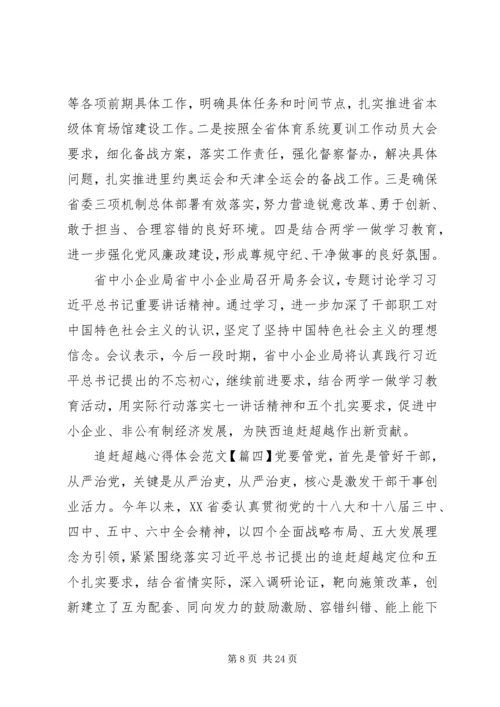 等各项前期具体工作，明确具体任务和时间节点，扎实推进省本级体育场馆建设工作。二是按照全省体育系统夏训工作动员大会要求，细化备战方案，落实工作责任，强化督察督办，解决具体问题，扎实推进里约奥运会和天津全运会的备战工作。三是确保省委三项机制总体部署有效落实，努力营造锐意改革、勇于创新、敢于担当、合理容错的良好环境。四是结合两学一做学习教育，进一步强化党风廉政建设，形成尊规守纪、干净做事的良好氛围。

省中小企业局省中小企业局召开局务会议，专题讨论学习习近平总书记重要讲话精神。通过学习，进一步加深了干部职工对中国特色社会主义的认识，坚定了坚持中国特色社会主义的理想信念。会议表示，今后一段时期，省中小企业局将认真践行习近平总书记提出的不忘初心，继续前进要求，结合两学一做学习教育活动，用实际行动落实七一讲话精神和五个扎实要求，促进中小企业、非公有制经济发展，为陕西追赶超越作出新贡献。

追赶超越心得体会范文【篇四】党要管党，首先是管好干部，从严治党，关键是从严治吏，从严治吏，核心是激发干部干事创业活力。今年以来，XX省委认真贯彻党的十八大和十八届三中、四中、五中、六中全会精神，以四个全面战略布局、五大发展理念为引领，紧紧围绕落实习近平总书记提出的追赶超越定位和五个扎实要求，结合省情实际，深入调研论证，靶向施策改革，创新建立了互为配套、同向发力的鼓励激励、容错纠错、能上能下

第 8 页 共 24 页